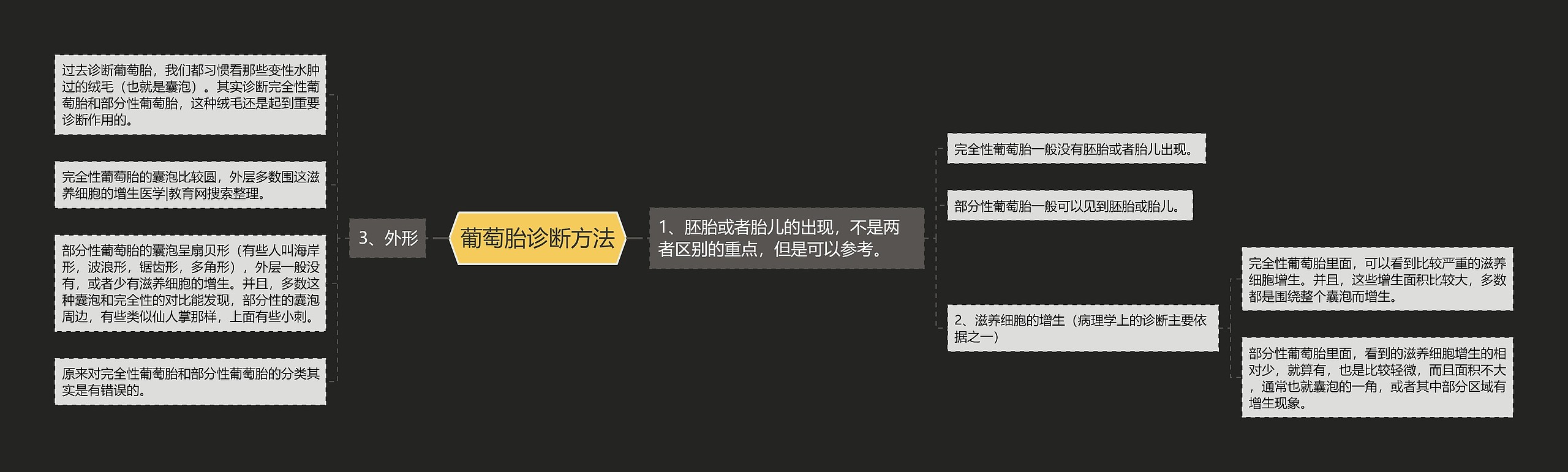 葡萄胎诊断方法

1、胚胎或者胎儿的出现，不是两者区别的重点，但是可以参考。

完全性葡萄胎一般没有胚胎或者胎儿出现。

部分性葡萄胎一般可以见到胚胎或胎儿。

2、滋养细胞的增生（病理学上的诊断主要依据之一）

完全性葡萄胎里面，可以看到比较严重的滋养细胞增生。并且，这些增生面积比较大，多数都是围绕整个囊泡而增生。

部分性葡萄胎里面，看到的滋养细胞增生的相对少，就算有，也是比较轻微，而且面积不大，通常也就囊泡的一角，或者其中部分区域有增生现象。

3、外形

过去诊断葡萄胎，我们都习惯看那些变性水肿过的绒毛（也就是囊泡）。其实诊断完全性葡萄胎和部分性葡萄胎，这种绒毛还是起到重要诊断作用的。

完全性葡萄胎的囊泡比较圆，外层多数围这滋养细胞的增生医学|教育网搜索整理。

部分性葡萄胎的囊泡呈扇贝形（有些人叫海岸形，波浪形，锯齿形，多角形），外层一般没有，或者少有滋养细胞的增生。并且，多数这种囊泡和完全性的对比能发现，部分性的囊泡周边，有些类似仙人掌那样，上面有些小刺。

原来对完全性葡萄胎和部分性葡萄胎的分类其实是有错误的。